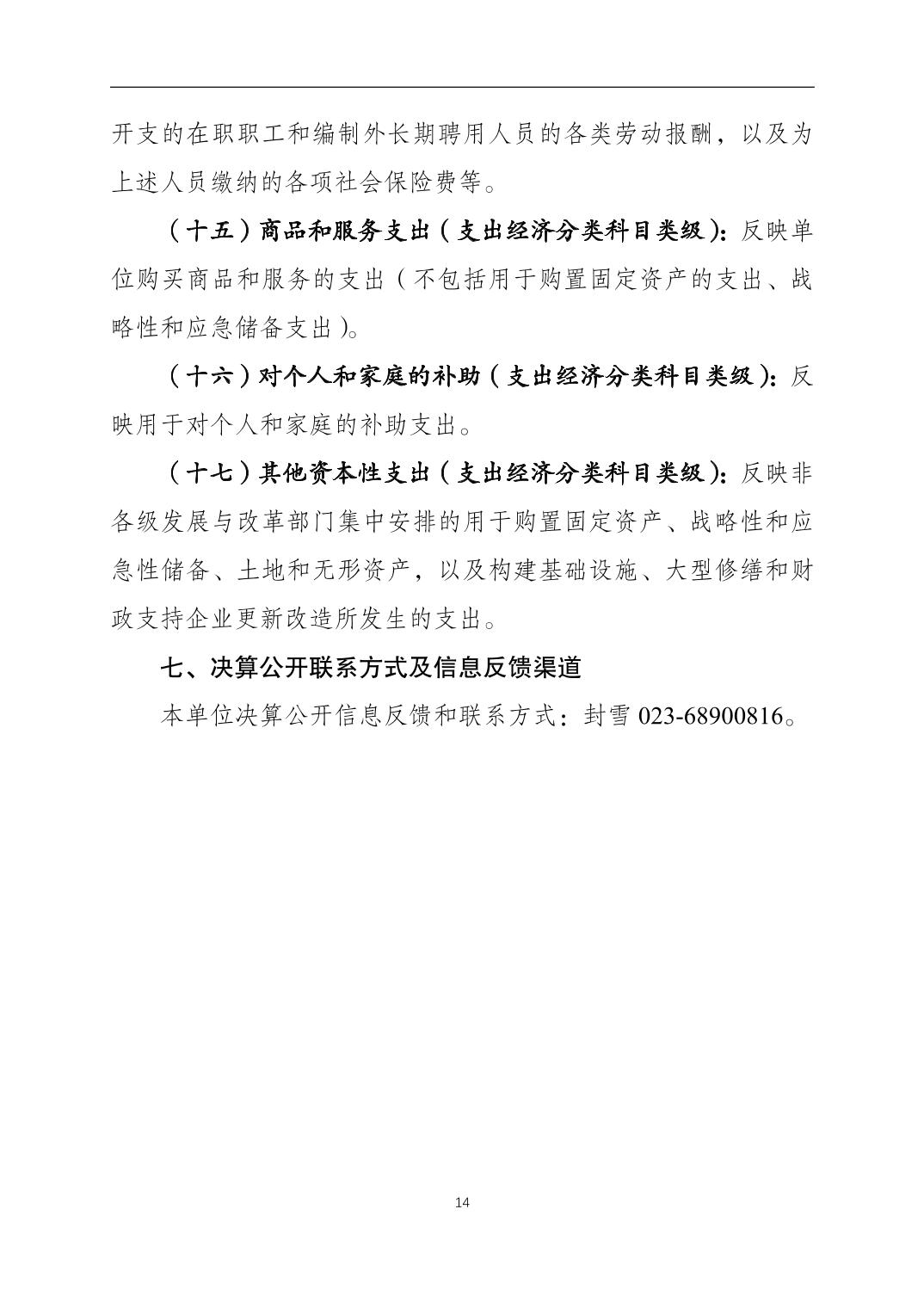 开支的在职职工和编制外长期聘用人员的各类劳动报酬，以及为上述人员缴纳的各项社会保险费等。

（十五）商品和服务支出（支出经济分类科目类级）：反映单位购买商品和服务的支出（不包括用于购置固定资产的支出、战略性和应急储备支出）。

（十六）对个人和家庭的补助（支出经济分类科目类级）：反映用于对个人和家庭的补助支出。

（十七）其他资本性支出（支出经济分类科目类级）：反映非各级发展与改革部门集中安排的用于购置固定资产、战略性和应急性储备、土地和无形资产，以及构建基础设施、大型修缮和财政支持企业更新改造所发生的支出。

七、决算公开联系方式及信息反馈渠道

本单位决算公开信息反馈和联系方式：封雪 023-68900816。

14